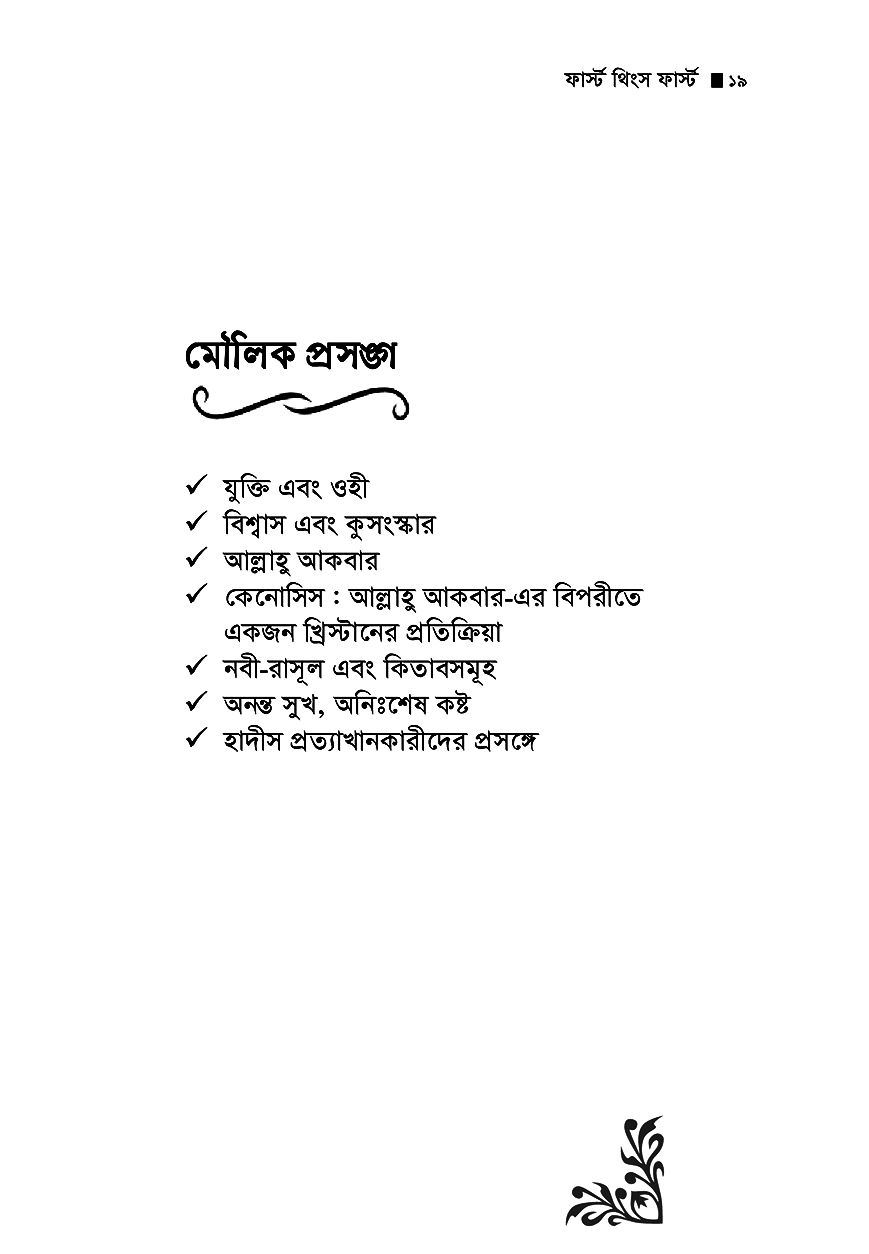 ফার্স্ট থিংস ফার্স্ট ■ ১৯

মৌলিক প্রসঙ্গ

✓ যুক্তি এবং ওহী
✓ বিশ্বাস এবং কুসংস্কার
✓ আল্লাহু আকবার
✓ কেনোসিস : আল্লাহু আকবার-এর বিপরীতে একজন খ্রিস্টানের প্রতিক্রিয়া
✓ নবী-রাসূল এবং কিতাবসমূহ
✓ অনন্ত সুখ, অনিঃশেষ কষ্ট
✓ হাদীস প্রত্যাখানকারীদের প্রসঙ্গে